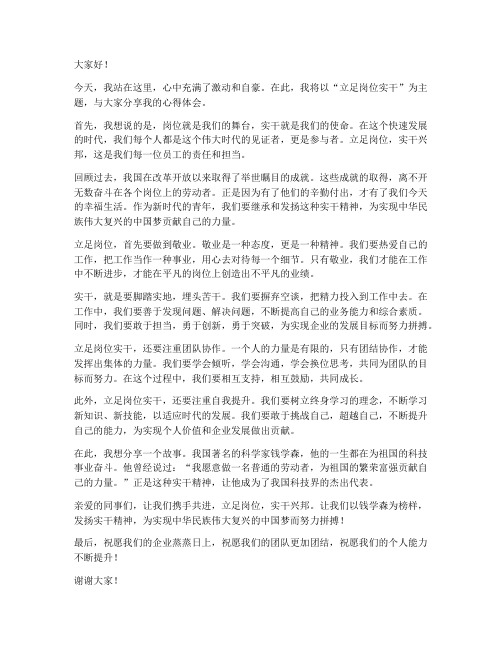 大家好！

今天，我站在这里，心中充满了激动和自豪。在此，我将以“立足岗位实干”为主题，与大家分享我的心得体会。

首先，我想说的是，岗位就是我们的舞台，实干就是我们的使命。在这个快速发展的时代，我们每个人都是这个伟大时代的见证者，更是参与者。立足岗位，实干兴邦，这是我们每一位员工的责任和担当。

回顾过去，我国在改革开放以来取得了举世瞩目的成就。这些成就的取得，离不开无数奋斗在各个岗位上的劳动者。正是因为有了他们的辛勤付出，才有了我们今天的幸福生活。作为新时代的青年，我们要继承和发扬这种实干精神，为实现中华民族伟大复兴的中国梦贡献自己的力量。

立足岗位，首先要做到敬业。敬业是一种态度，更是一种精神。我们要热爱自己的工作，把工作当作一种事业，用心去对待每一个细节。只有敬业，我们才能在工作中不断进步，才能在平凡的岗位上创造出不平凡的业绩。

实干，就是要脚踏实地，埋头苦干。我们要摒弃空谈，把精力投入到工作中去。在工作中，我们要善于发现问题、解决问题，不断提高自己的业务能力和综合素质。同时，我们要敢于担当，勇于创新，勇于突破，为实现企业的发展目标而努力拼搏。

立足岗位实干，还要注重团队协作。一个人的力量是有限的，只有团结协作，才能发挥出集体的力量。我们要学会倾听，学会沟通，学会换位思考，共同为团队的目标而努力。在这个过程中，我们要相互支持，相互鼓励，共同成长。

此外，立足岗位实干，还要注重自我提升。我们要树立终身学习的理念，不断学习新知识、新技能，以适应时代的发展。我们要敢于挑战自己，超越自己，不断提升自己的能力，为实现个人价值和企业发展做出贡献。

在此，我想分享一个故事。我国著名的科学家钱学森，他的一生都在为祖国的科技事业奋斗。他曾经说过：“我愿意做一名普通的劳动者，为祖国的繁荣富强贡献自己的力量。”正是这种实干精神，让他成为了我国科技界的杰出代表。

亲爱的同事们，让我们携手共进，立足岗位，实干兴邦。让我们以钱学森为榜样，发扬实干精神，为实现中华民族伟大复兴的中国梦而努力拼搏！

最后，祝愿我们的企业蒸蒸日上，祝愿我们的团队更加团结，祝愿我们的个人能力不断提升！

谢谢大家！